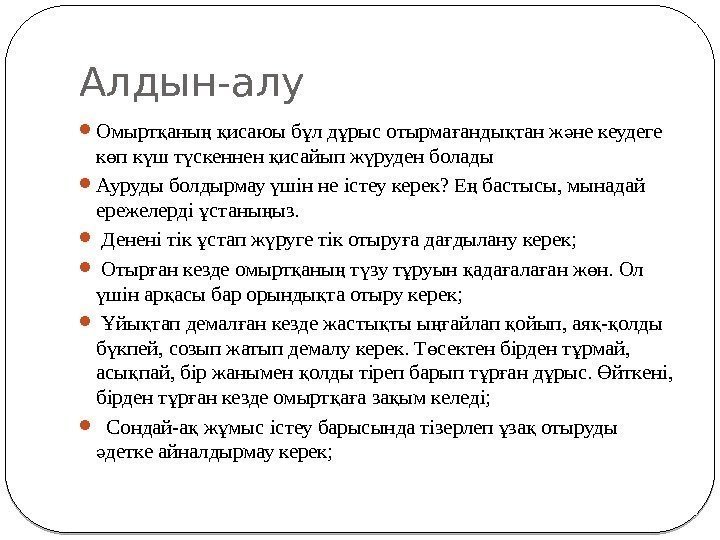 Алдын-алу

Омыртқаның қисаюы бұл дұрыс отырмағандықтан және кеудеге көп күш түскеннен қисайып жүруден болады

Ауруды болдырмау үшін не істеу керек? Ең бастысы, мынадай ережелерді ұстаныңыз.

Денені тік ұстап жүруге тік отыруға дағдылану керек;

Отырған кезде омыртқаның түзу тұруын қадағалаған жөн. Ол үшін арқасы бар орындықта отыру керек;

Ұйықтап демалған кезде жастықты ыңғайлап қойып, аяқ-қолды бүкпей, созып жатып демалу керек. Төсектен бірден тұрмай, асықпай, бір жанымен қолды тіреп барып тұрған дұрыс. Өйткені, бірден тұрған кезде омыртқаға зақым келеді;

Сондай-ақ жұмыс істеу барысында тізерлеп ұзақ отыруды әдетке айналдырмау керек;